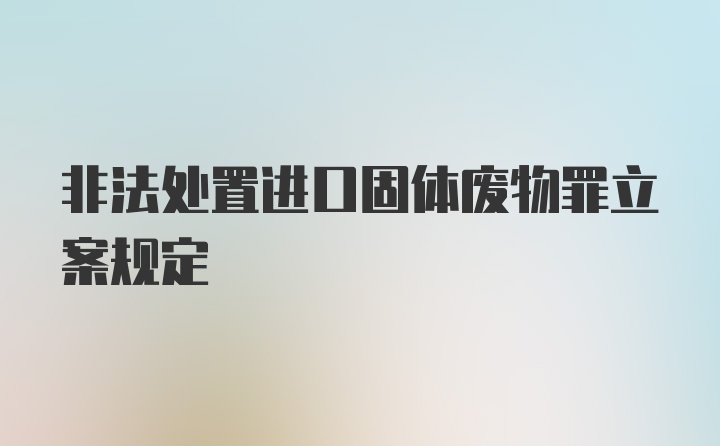 非法处置进口固体废物罪立案规定